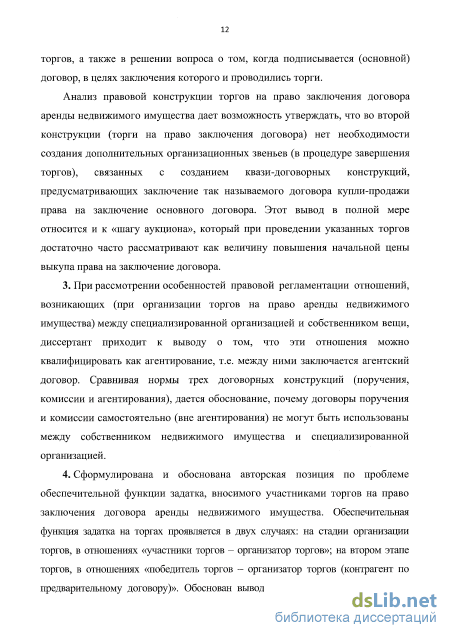 12

торгов, а также в решении вопроса о том, когда подписывается (основной) договор, в целях заключения которого и проводились торги.

Анализ правовой конструкции торгов на право заключения договора аренды недвижимого имущества дает возможность утверждать, что во второй конструкции (торги на право заключения договора) нет необходимости создания дополнительных организационных звеньев (в процедуре завершения торгов), связанных с созданием квази-договорных конструкций, предусматривающих заключение так называемого договора купли-продажи права на заключение основного договора. Этот вывод в полной мере относится и к «шагу аукциона», который при проведении указанных торгов достаточно часто рассматривают как величину повышения начальной цены выкупа права на заключение договора.

3. При рассмотрении особенностей правовой регламентации отношений, возникающих (при организации торгов на право аренды недвижимого имущества) между специализированной организацией и собственником вещи, диссертант приходит к выводу о том, что эти отношения можно квалифицировать как агентирование, т.е. между ними заключается агентский договор. Сравнивая нормы трех договорных конструкций (поручения, комиссии и агентирования), дается обоснование, почему договоры поручения и комиссии самостоятельно (вне агентирования) не могут быть использованы между собственником недвижимого имущества и специализированной организацией.

4. Сформулирована и обоснована авторская позиция по проблеме обеспечительной функции задатка, вносимого участниками торгов на право заключения договора аренды недвижимого имущества. Обеспечительная функция задатка на торгах проявляется в двух случаях: на стадии организации торгов, в отношениях «участники торгов – организатор торгов»; на втором этапе торгов, в отношениях «победитель торгов – организатор торгов (контрагент по предварительному договору)». Обоснован вывод

dsLib.net
библиотека диссертаций